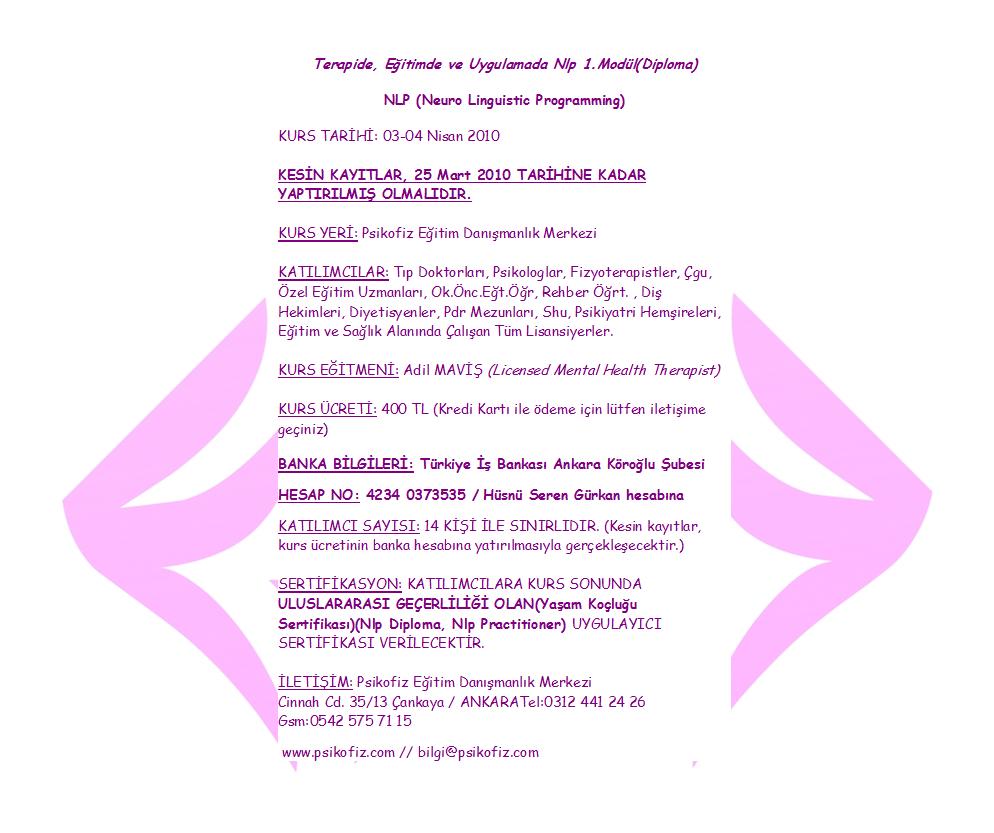 Terapide, Eğitimde ve Uygulamada Nlp 1.Modül(Diploma)

NLP (Neuro Linguistic Programming)

KURS TARİHİ: 03-04 Nisan 2010

KESİN KAYITLAR, 25 Mart 2010 TARİHİNE KADAR YAPTIRILMIŞ OLMALIDIR.

KURS YERİ: Psikofiz Eğitim Danışmanlık Merkezi

KATILIMCILAR: Tıp Doktorları, Psikologlar, Fizyoterapistler, Çgu, Özel Eğitim Uzmanları, Ok.Önc.Eğt.Öğr, Rehber Öğrt. , Diş Hekimleri, Diyetisyenler, Pdr Mezunları, Shu, Psikiyatri Hemşireleri, Eğitim ve Sağlık Alanında Çalışan Tüm Lisansiyerler.

KURS EĞİTMENİ: Adil MAVİŞ (Licensed Mental Health Therapist)

KURS ÜCRETİ: 400 TL (Kredi Kartı ile ödeme için lütfen iletişime geçiniz)

BANKA BİLGİLERİ: Türkiye İş Bankası Ankara Köroğlu Şubesi

HESAP NO: 4234 0373535 / Hüsnü Seren Gürkan hesabına

KATILIMCI SAYISI: 14 KİŞİ İLE SINIRLIDIR. (Kesin kayıtlar, kurs ücretinin banka hesabına yatırılmasıyla gerçekleşecektir.)

SERTİFİKASYON: KATILIMCILARA KURS SONUNDA ULUSLARARASI GEÇERLİLİĞİ OLAN(Yaşam Koçluğu Sertifikası)(Nlp Diploma, Nlp Practitioner) UYGULAYICI SERTİFİKASI VERİLECEKTİR.

İLETİŞİM: Psikofiz Eğitim Danışmanlık Merkezi
Cinnah Cd. 35/13 Çankaya / ANKARATel:0312 441 24 26
Gsm:0542 575 71 15

www.psikofiz.com // bilgi@psikofiz.com